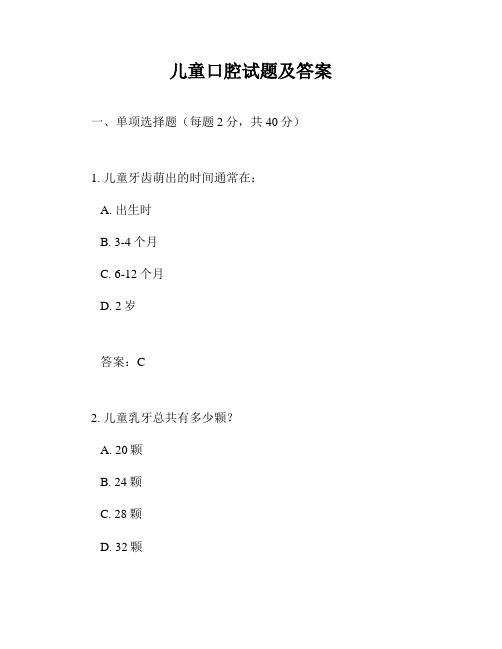 儿童口腔试题及答案

一、单项选择题（每题 2 分，共 40 分）

1. 儿童牙齿萌出的时间通常在：

A. 出生时

B. 3-4 个月

C. 6-12 个月

D. 2 岁

答案：C

2. 儿童乳牙总共有多少颗？

A. 20 颗

B. 24 颗

C. 28 颗

D. 32 颗